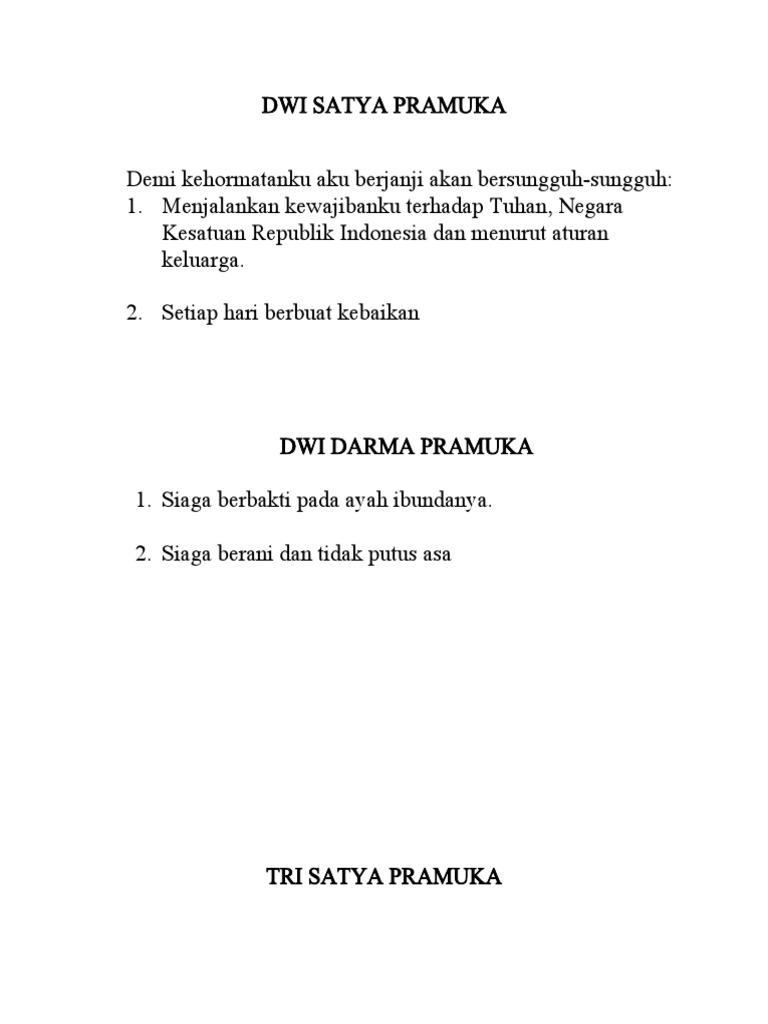 DWI SATYA PRAMUKA

Demi kehormatanku aku berjanji akan bersungguh-sungguh:
1. Menjalankan kewajibanku terhadap Tuhan, Negara Kesatuan Republik Indonesia dan menurut aturan keluarga.

2. Setiap hari berbuat kebaikan

DWI DARMA PRAMUKA

1. Siaga berbakti pada ayah ibundanya.

2. Siaga berani dan tidak putus asa

TRI SATYA PRAMUKA